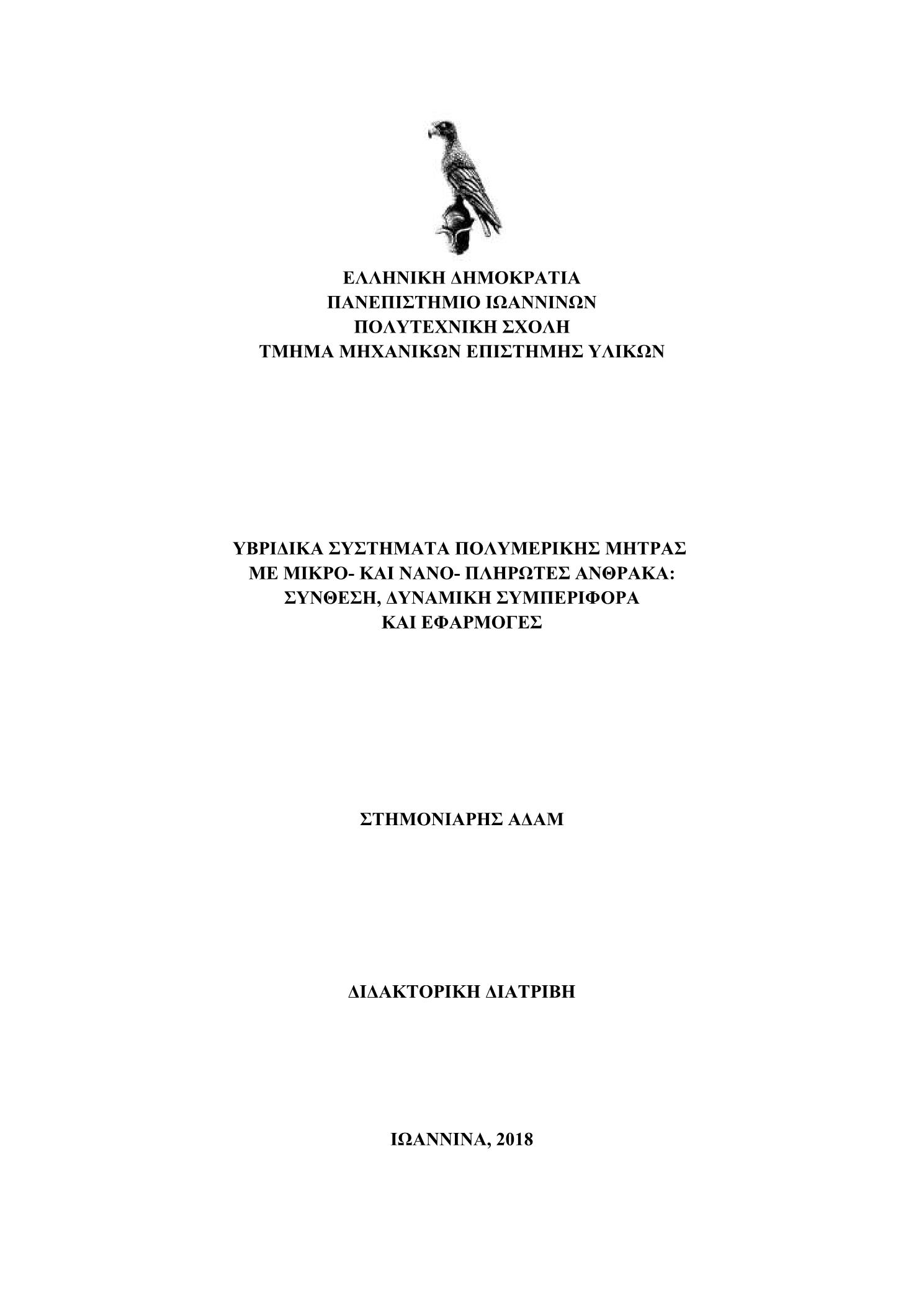 ΕΛΛΗΝΙΚΗ ΔΗΜΟΚΡΑΤΙΑ
ΠΑΝΕΠΙΣΤΗΜΙΟ ΙΩΑΝΝΙΝΩΝ
ΠΟΛΥΤΕΧΝΙΚΗ ΣΧΟΛΗ
ΤΜΗΜΑ ΜΗΧΑΝΙΚΩΝ ΕΠΙΣΤΗΜΗΣ ΥΛΙΚΩΝ

ΥΒΡΙΔΙΚΑ ΣΥΣΤΗΜΑΤΑ ΠΟΛΥΜΕΡΙΚΗΣ ΜΗΤΡΑΣ
ΜΕ ΜΙΚΡΟ- ΚΑΙ ΝΑΝΟ- ΠΛΗΡΩΤΕΣ ΑΝΘΡΑΚΑ:
ΣΥΝΘΕΣΗ, ΔΥΝΑΜΙΚΗ ΣΥΜΠΕΡΙΦΟΡΑ
ΚΑΙ ΕΦΑΡΜΟΓΕΣ

ΣΤΗΜΟΝΙΑΡΗΣ ΑΔΑΜ

ΔΙΔΑΚΤΟΡΙΚΗ ΔΙΑΤΡΙΒΗ

ΙΩΑΝΝΙΝΑ, 2018